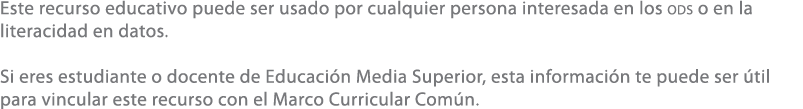 Este recurso educativo puede ser usado por cualquier persona interesada en los ODS o en la literacidad en datos.

Si eres estudiante o docente de Educación Media Superior, esta información te puede ser útil para vincular este recurso con el Marco Curricular Común.